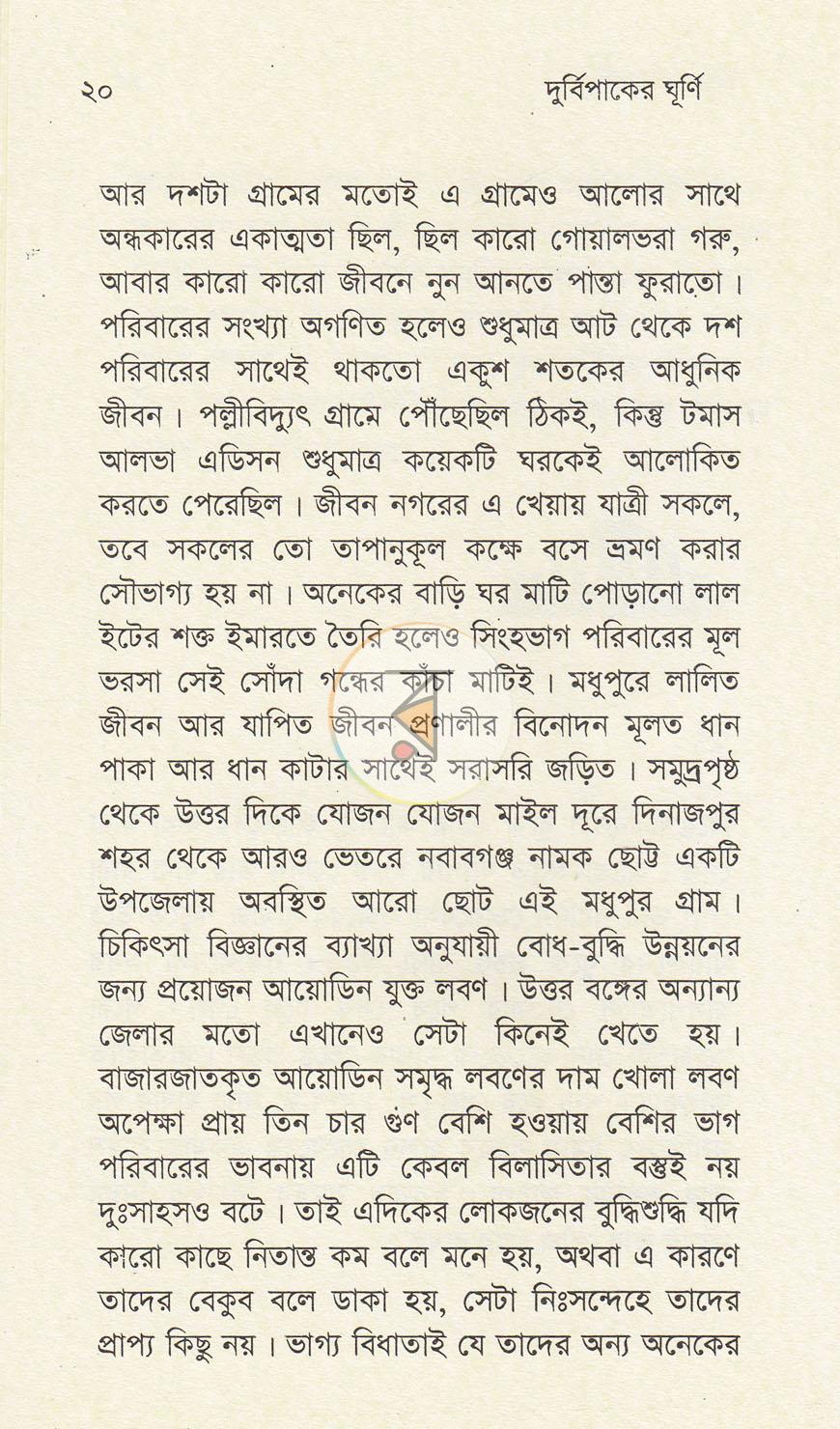 ২০ দুর্বিপাকের ঘূর্ণি

আর দশটা গ্রামের মতোই এ গ্রামেও আলোর সাথে অন্ধকারের একাত্মতা ছিল, ছিল কারো গোয়ালভরা গরু, আবার কারো কারো জীবনে নুন আনতে পান্তা ফুরাতো। পরিবারের সংখ্যা অগণিত হলেও শুধুমাত্র আট থেকে দশ পরিবারের সাথেই থাকতো একুশ শতকের আধুনিক জীবন। পল্লীবিদ্যুৎ গ্রামে পৌঁছেছিল ঠিকই, কিন্তু টমাস আলভা এডিসন শুধুমাত্র কয়েকটি ঘরকেই আলোকিত করতে পেরেছিল। জীবন নগরের এ খেয়ায় যাত্রী সকলে, তবে সকলের তো তাপানুকূল কক্ষে বসে ভ্রমণ করার সৌভাগ্য হয় না। অনেকের বাড়ি ঘর মাটি পোড়ানো লাল ইটের শক্ত ইমারতে তৈরি হলেও সিংহভাগ পরিবারের মূল ভরসা সেই সোঁদা গন্ধের কাঁচা মাটিই। মধুপুরে লালিত জীবন আর যাপিত জীবন প্রণালীর বিনোদন মূলত ধান পাকা আর ধান কাটার সাথেই সরাসরি জড়িত। সমুদ্রপৃষ্ঠ থেকে উত্তর দিকে যোজন যোজন মাইল দূরে দিনাজপুর শহর থেকে আরও ভেতরে নবাবগঞ্জ নামক ছোট্ট একটি উপজেলায় অবস্থিত আরো ছোট এই মধুপুর গ্রাম। চিকিৎসা বিজ্ঞানের ব্যাখ্যা অনুযায়ী বোধ-বুদ্ধি উন্নয়নের জন্য প্রয়োজন আয়োডিন যুক্ত লবণ। উত্তর বঙ্গের অন্যান্য জেলার মতো এখানেও সেটা কিনেই খেতে হয়। বাজারজাতকৃত আয়োডিন সমৃদ্ধ লবণের দাম খোলা লবণ অপেক্ষা প্রায় তিন চার গুণ বেশি হওয়ায় বেশির ভাগ পরিবারের ভাবনায় এটি কেবল বিলাসিতার বস্তুই নয় দুঃসাহসও বটে। তাই এদিকের লোকজনের বুদ্ধিশুদ্ধি যদি কারো কাছে নিতান্ত কম বলে মনে হয়, অথবা এ কারণে তাদের বেকুব বলে ডাকা হয়, সেটা নিঃসন্দেহে তাদের প্রাপ্য কিছু নয়। ভাগ্য বিধাতাই যে তাদের অন্য অনেকের